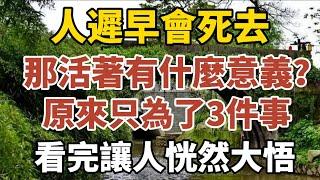 人遲早會死去
那活著有什麼意義？
原來只為了3件事
看完讓人恍然大悟